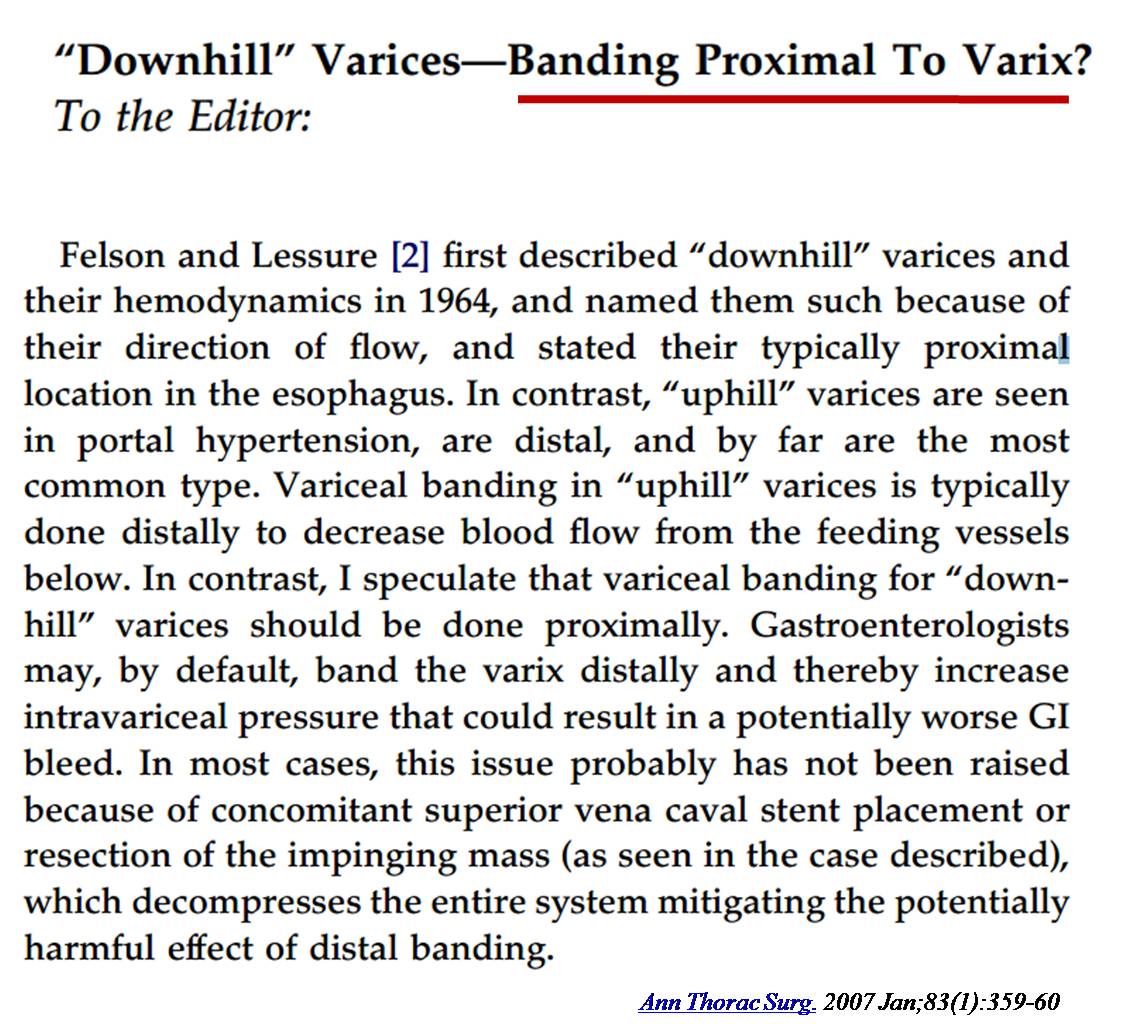 “Downhill” Varices—Banding Proximal To Varix?
To the Editor:

Felson and Lessure [2] first described “downhill” varices and their hemodynamics in 1964, and named them such because of their direction of flow, and stated their typically proximal location in the esophagus. In contrast, “uphill” varices are seen in portal hypertension, are distal, and by far are the most common type. Variceal banding in “uphill” varices is typically done distally to decrease blood flow from the feeding vessels below. In contrast, I speculate that variceal banding for “downhill” varices should be done proximally. Gastroenterologists may, by default, band the varix distally and thereby increase intravariceal pressure that could result in a potentially worse GI bleed. In most cases, this issue probably has not been raised because of concomitant superior vena caval stent placement or resection of the impinging mass (as seen in the case described), which decompresses the entire system mitigating the potentially harmful effect of distal banding.

Ann Thorac Surg. 2007 Jan;83(1):359-60